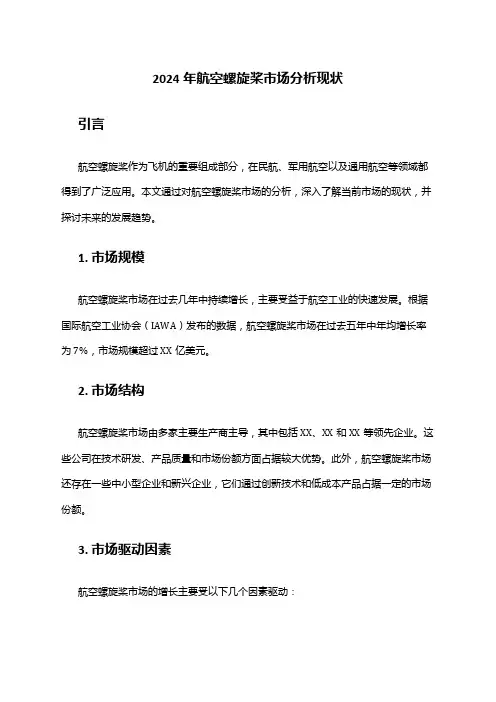 2024 年航空螺旋桨市场分析现状

引言

航空螺旋桨作为飞机的重要组成部分，在民航、军用航空以及通用航空等领域都得到了广泛应用。本文通过对航空螺旋桨市场的分析，深入了解当前市场的现状，并探讨未来的发展趋势。

1. 市场规模

航空螺旋桨市场在过去几年中持续增长，主要受益于航空工业的快速发展。根据国际航空工业协会（IAWA）发布的数据，航空螺旋桨市场在过去五年中年均增长率为 7%，市场规模超过 XX 亿美元。

2. 市场结构

航空螺旋桨市场由多家主要生产商主导，其中包括 XX、XX 和 XX 等领先企业。这些公司在技术研发、产品质量和市场份额方面占据较大优势。此外，航空螺旋桨市场还存在一些中小型企业和新兴企业，它们通过创新技术和低成本产品占据一定的市场份额。

3. 市场驱动因素

航空螺旋桨市场的增长主要受以下几个因素驱动：